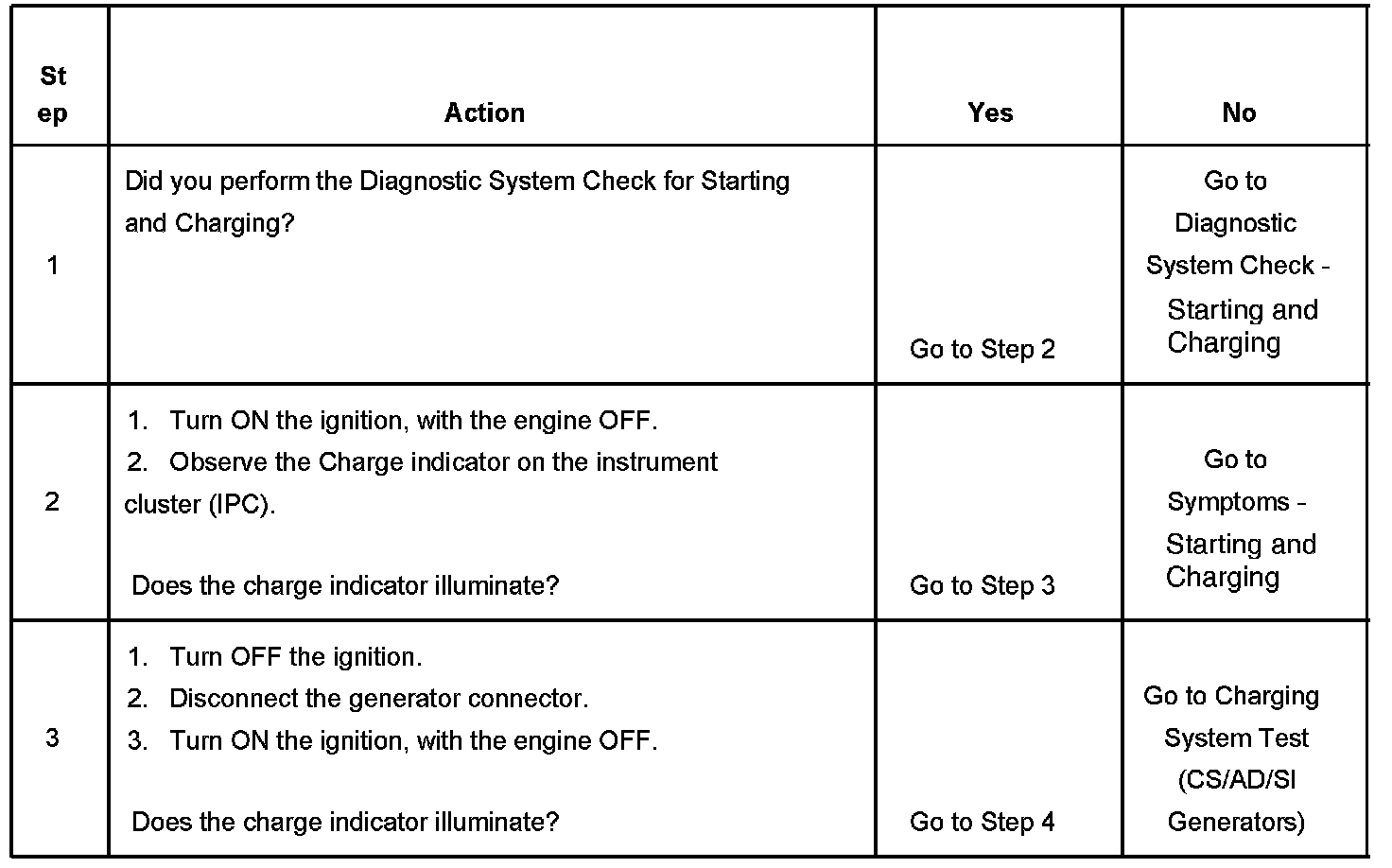 | Step | Action | Yes | No |
|---|---|---|---|
| 1 | Did you perform the Diagnostic System Check for Starting and Charging? | Go to Step 2 | Go to Diagnostic System Check - Starting and Charging |
| 2 | 1. Turn ON the ignition, with the engine OFF. 2. Observe the Charge indicator on the instrument cluster (IPC). Does the charge indicator illuminate? | Go to Step 3 | Go to Symptoms - Starting and Charging |
| 3 | 1. Turn OFF the ignition. 2. Disconnect the generator connector. 3. Turn ON the ignition, with the engine OFF. Does the charge indicator illuminate? | Go to Step 4 | Go to Charging System Test (CS/AD/SI Generators) |